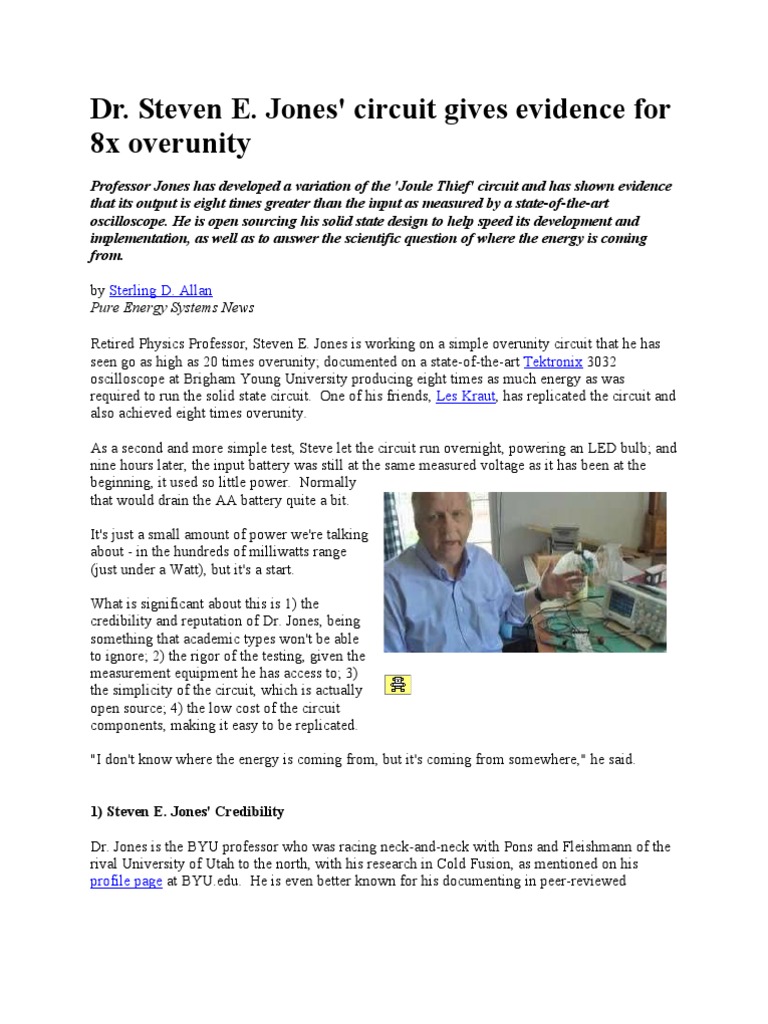 Dr. Steven E. Jones' circuit gives evidence for 8x overunity

Professor Jones has developed a variation of the 'Joule Thief' circuit and has shown evidence that its output is eight times greater than the input as measured by a state-of-the-art oscilloscope. He is open sourcing his solid state design to help speed its development and implementation, as well as to answer the scientific question of where the energy is coming from.

by Sterling D. Allan
Pure Energy Systems News

Retired Physics Professor, Steven E. Jones is working on a simple overunity circuit that he has seen go as high as 20 times overunity; documented on a state-of-the-art Tektronix 3032 oscilloscope at Brigham Young University producing eight times as much energy as was required to run the solid state circuit. One of his friends, Les Kraut, has replicated the circuit and also achieved eight times overunity.

As a second and more simple test, Steve let the circuit run overnight, powering an LED bulb; and nine hours later, the input battery was still at the same measured voltage as it has been at the beginning, it used so little power. Normally that would drain the AA battery quite a bit.

It's just a small amount of power we're talking about - in the hundreds of milliwatts range (just under a Watt), but it's a start.

What is significant about this is 1) the credibility and reputation of Dr. Jones, being something that academic types won't be able to ignore; 2) the rigor of the testing, given the measurement equipment he has access to; 3) the simplicity of the circuit, which is actually open source; 4) the low cost of the circuit components, making it easy to be replicated.

"I don't know where the energy is coming from, but it's coming from somewhere," he said.

1) Steven E. Jones' Credibility

Dr. Jones is the BYU professor who was racing neck-and-neck with Pons and Fleishmann of the rival University of Utah to the north, with his research in Cold Fusion, as mentioned on his profile page at BYU.edu. He is even better known for his documenting in peer-reviewed